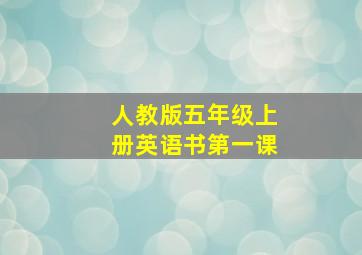 人教版五年级上册英语书第一课